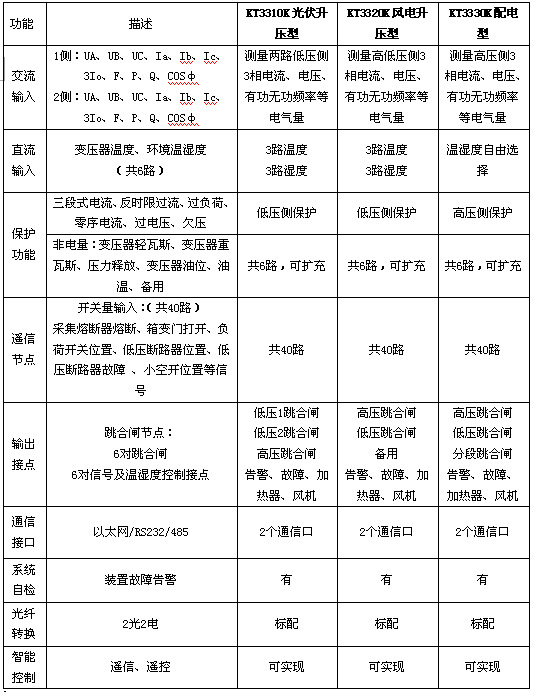 | 功能 | 描述 | KT3310K光伏升压型 | KT3320K风电升压型 | KT3330K配电型 |
|---|---|---|---|---|
| 交流输入 | 1侧：UA、UB、UC、Ia、Ib、Ic、3Io、F、P、Q、COSφ 2侧：UA、UB、UC、Ia、Ib、Ic、3Io、F、P、Q、COSφ | 测量两路低压侧3相电流、电压、有功无功频率等电气量 | 测量高低压侧3相电流、电压、有功无功频率等电气量 | 测量高压侧3相电流、电压、有功无功频率等电气量 |
| 直流输入 | 变压器温度、环境温湿度（共6路） | 3路温度 3路湿度 | 3路温度 3路湿度 | 温湿度自由选择 |
| 保护功能 | 三段式电流、反时限过流、过负荷、零序电流、过电压、欠压 | 低压侧保护 | 低压侧保护 | 高压侧保护 |
| 保护功能 | 非电量：变压器轻瓦斯、变压器重瓦斯、压力释放、变压器油位、油温、备用 | 共6路，可扩充 | 共6路，可扩充 | 共6路，可扩充 |
| 遥信节点 | 开关量输入：（共40路）采集熔断器熔断、箱变门打开、负荷开关位置、低压断路器位置、低压断路器故障 、小空开位置等信号 | 共40路 | 共40路 | 共40路 |
| 输出接点 | 跳合闸节点：6对跳合闸 6对信号及温湿度控制接点 | 低压1跳合闸 低压2跳合闸 高压跳合闸 告警、故障、加热器、风机 | 高压跳合闸 低压跳合闸 备用 告警、故障、加热器、风机 | 高压跳合闸 低压跳合闸 分段跳合闸 告警、故障、加热器、风机 |
| 通信接口 | 以太网/RS232/485 | 2个通信口 | 2个通信口 | 2个通信口 |
| 系统自检 | 装置故障告警 | 有 | 有 | 有 |
| 光纤转换 | 2光2电 | 标配 | 标配 | 标配 |
| 智能控制 | 遥信、遥控 | 可实现 | 可实现 | 可实现 |